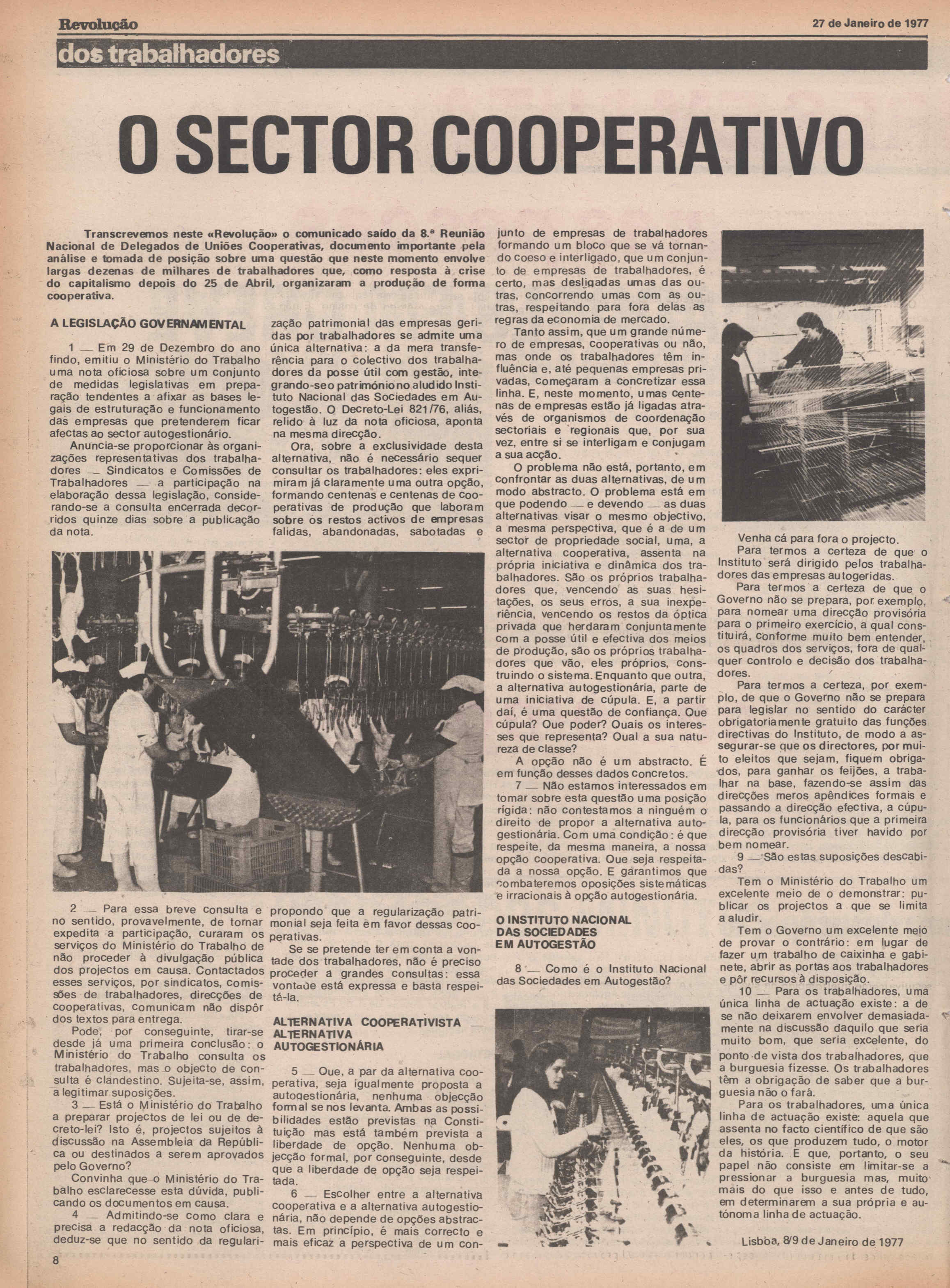 Revolução

27 de Janeiro de 1977

dos trabalhadores

O SECTOR COOPERATIVO

Transcrevemos neste «Revolução» o comunicado saído da 8.ª Reunião Nacional de Delegados de Uniões Cooperativas, documento importante pela análise e tomada de posição sobre uma questão que neste momento envolve largas dezenas de milhares de trabalhadores que, como resposta à crise do capitalismo depois do 25 de Abril, organizaram a produção de forma cooperativa.

A LEGISLAÇÃO GOVERNAMENTAL

1 — Em 29 de Dezembro do ano findo, emitiu o Ministério do Trabalho uma nota oficiosa sobre um conjunto de medidas legislativas em preparação tendentes a afixar as bases legais de estruturação e funcionamento das empresas que pretenderem ficar afectas ao sector autogestionário.

Anuncia-se proporcionar às organizações representativas dos trabalhadores — Sindicatos e Comissões de Trabalhadores — a participação na elaboração dessa legislação, considerando-se a consulta encerrada decorridos quinze dias sobre a publicação da nota.

2 — Para essa breve consulta e no sentido, provavelmente, de tornar expedita a participação, curaram os serviços do Ministério do Trabalho de não proceder à divulgação pública dos projectos em causa. Contactados esses serviços, por sindicatos, comissões de trabalhadores, direcções de cooperativas, comunicam não dispôr dos textos para entrega.

Pode, por conseguinte, tirar-se desde já uma primeira conclusão: o Ministério do Trabalho consulta os trabalhadores, mas o objecto de consulta é clandestino. Sujeita-se, assim, a legitimar suposições.

3 — Está o Ministério do Trabalho a preparar projectos de lei ou de decreto-lei? Isto é, projectos sujeitos à discussão na Assembleia da República ou destinados a serem aprovados pelo Governo?

Convinha que o Ministério do Trabalho esclarecesse esta dúvida, publicando os documentos em causa.

4 — Admitindo-se como clara e precisa a redacção da nota oficiosa, deduz-se que no sentido da regularização patrimonial das empresas geridas por trabalhadores se admite uma única alternativa: a da mera transferência para o colectivo dos trabalhadores da posse útil com gestão, integrando-se o património no aludido Instituto Nacional das Sociedades em Autogestão. O Decreto-Lei 821/76, aliás, relido à luz da nota oficiosa, aponta na mesma direcção.

Ora, sobre a exclusividade desta alternativa, não é necessário sequer consultar os trabalhadores: eles exprimiram já claramente uma outra opção, formando centenas e centenas de cooperativas de produção que laboram sobre os restos activos de empresas falidas, abandonadas, sabotadas e propondo que a regularização patrimonial seja feita em favor dessas cooperativas.

Se se pretende ter em conta a vontade dos trabalhadores, não é preciso proceder a grandes consultas: essa vontade está expressa e basta respeitá-la.

ALTERNATIVA COOPERATIVISTA — ALTERNATIVA AUTOGESTIONÁRIA

5 — Que, a par da alternativa cooperativa, seja igualmente proposta a autogestionária, nenhuma objecção formal se nos levanta. Ambas as possibilidades estão previstas na Constituição mas está também prevista a liberdade de opção. Nenhuma objecção formal, por conseguinte, desde que a liberdade de opção seja respeitada.

6 — Escolher entre a alternativa cooperativa e a alternativa autogestionária, não depende de opções abstractas. Em princípio, é mais correcto e mais eficaz a perspectiva de um conjunto de empresas de trabalhadores formando um bloco que se vá tornando coeso e interligado, que um conjunto de empresas de trabalhadores, é certo, mas desligadas umas das outras, concorrendo umas com as outras, respeitando para fora delas as regras da economia de mercado.

Tanto assim, que um grande número de empresas, cooperativas ou não, mas onde os trabalhadores têm influência e, até pequenas empresas privadas, começaram a concretizar essa linha. E, neste momento, umas centenas de empresas estão já ligadas através de organismos de coordenação sectoriais e regionais que, por sua vez, entre si se interligam e conjugam a sua acção.

O problema não está, portanto, em confrontar as duas alternativas, de um modo abstracto. O problema está em que podendo — e devendo — as duas alternativas visar o mesmo objectivo, a mesma perspectiva, que é a de um sector de propriedade social, uma, a alternativa cooperativa, assenta na própria iniciativa e dinâmica dos trabalhadores. São os próprios trabalhadores que, vencendo as suas hesitações, os seus erros, a sua inexperiência, vencendo os restos da óptica privada que herdaram conjuntamente com a posse útil e efectiva dos meios de produção, são os próprios trabalhadores que vão, eles próprios, construindo o sistema. Enquanto que outra, a alternativa autogestionária, parte de uma iniciativa de cúpula. E, a partir daí, é uma questão de confiança. Que cúpula? Que poder? Quais os interesses que representa? Qual a sua natureza de classe?

A opção não é um abstracto. É em função desses dados concretos.

7 — Não estamos interessados em tomar sobre esta questão uma posição rígida: não contestamos a ninguém o direito de propor a alternativa autogestionária. Com uma condição: é que respeite, da mesma maneira, a nossa opção cooperativa. Que seja respeitada a nossa opção. E garantimos que combateremos oposições sistemáticas e irracionais à opção autogestionária.

O INSTITUTO NACIONAL DAS SOCIEDADES EM AUTOGESTÃO

8 — Como é o Instituto Nacional das Sociedades em Autogestão?

Venha cá para fora o projecto.

Para termos a certeza de que o Instituto será dirigido pelos trabalhadores das empresas autogeridas.

Para termos a certeza de que o Governo não se prepara, por exemplo, para nomear uma direcção provisória para o primeiro exercício, a qual constituirá, conforme muito bem entender, os quadros dos serviços, fora de qualquer controlo e decisão dos trabalhadores.

Para termos a certeza, por exemplo, de que o Governo não se prepara para legislar no sentido do carácter obrigatoriamente gratuito das funções directivas do Instituto, de modo a assegurar-se que os directores, por muito eleitos que sejam, fiquem obrigados, para ganhar os feijões, a trabalhar na base, fazendo-se assim das direcções meros apêndices formais e passando a direcção efectiva, a cúpula, para os funcionários que a primeira direcção provisória tiver havido por bem nomear.

9 — São estas suposições descabidas?

Tem o Ministério do Trabalho um excelente meio de o demonstrar: publicar os projectos a que se limita a aludir.

Tem o Governo um excelente meio de provar o contrário: em lugar de fazer um trabalho de caixinha e gabinete, abrir as portas aos trabalhadores e pôr recursos à disposição.

10 — Para os trabalhadores, uma única linha de actuação existe: a de se não deixarem envolver demasiadamente na discussão daquilo que seria muito bom, que seria excelente, do ponto de vista dos trabalhadores, que a burguesia fizesse. Os trabalhadores têm a obrigação de saber que a burguesia não o fará.

Para os trabalhadores, uma única linha de actuação existe: aquela que assenta no facto científico de que são eles, os que produzem tudo, o motor da história. E que, portanto, o seu papel não consiste em limitar-se a pressionar a burguesia mas, muito mais do que isso e antes de tudo, em determinarem a sua própria e autónoma linha de actuação.

Lisboa, 8/9 de Janeiro de 1977

8